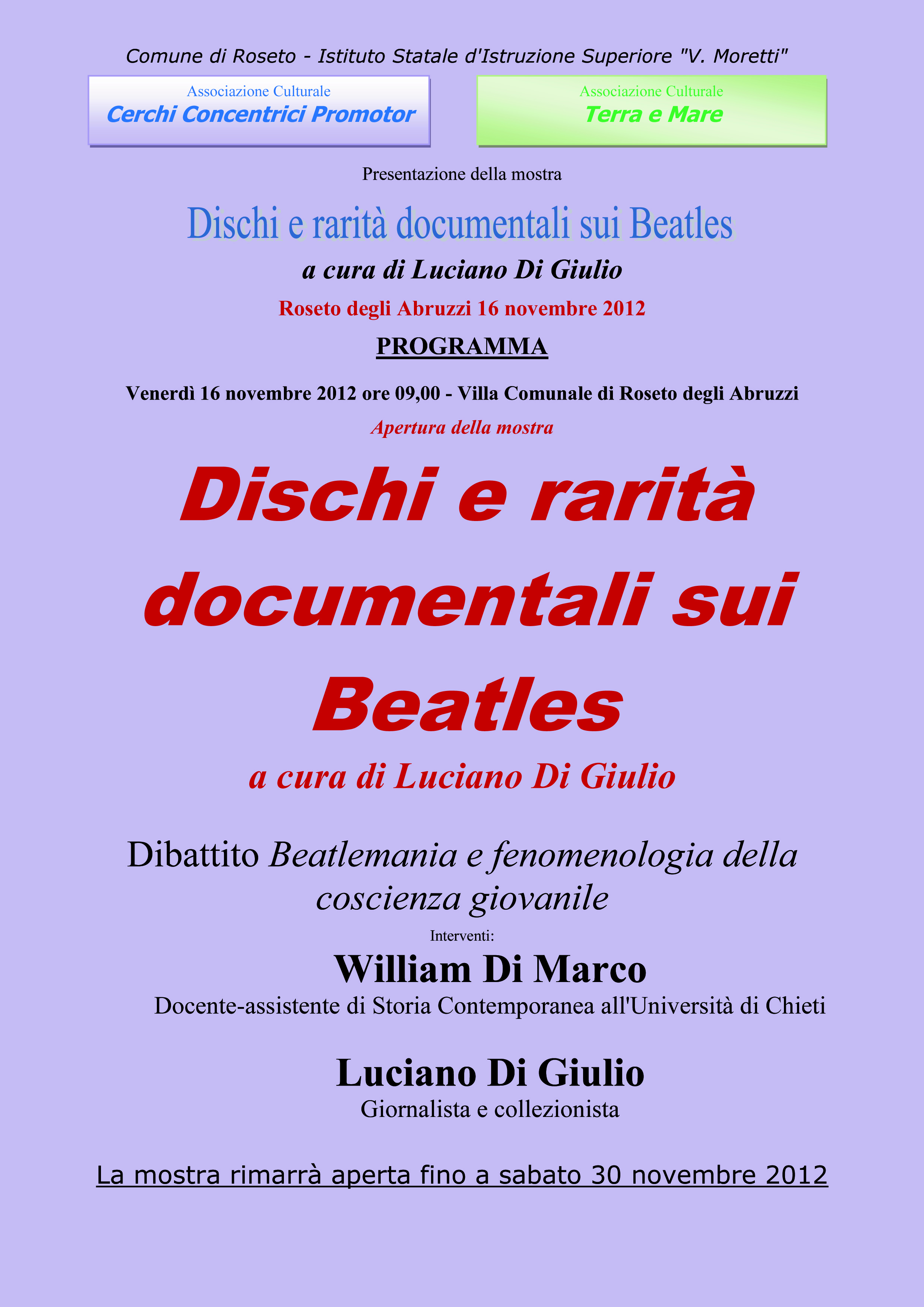 Comune di Roseto - Istituto Statale d'Istruzione Superiore "V. Moretti"

Associazione Culturale
Cerchi Concentrici Promotor

Associazione Culturale
Terra e Mare

Presentazione della mostra

Dischi e rarità documentali sui Beatles

a cura di Luciano Di Giulio

Roseto degli Abruzzi 16 novembre 2012

PROGRAMMA

Venerdì 16 novembre 2012 ore 09,00 - Villa Comunale di Roseto degli Abruzzi

Apertura della mostra

Dischi e rarità documentali sui Beatles

a cura di Luciano Di Giulio

Dibattito Beatlemania e fenomenologia della coscienza giovanile

Interventi:

William Di Marco
Docente-assistente di Storia Contemporanea all'Università di Chieti

Luciano Di Giulio
Giornalista e collezionista

La mostra rimarrà aperta fino a sabato 30 novembre 2012